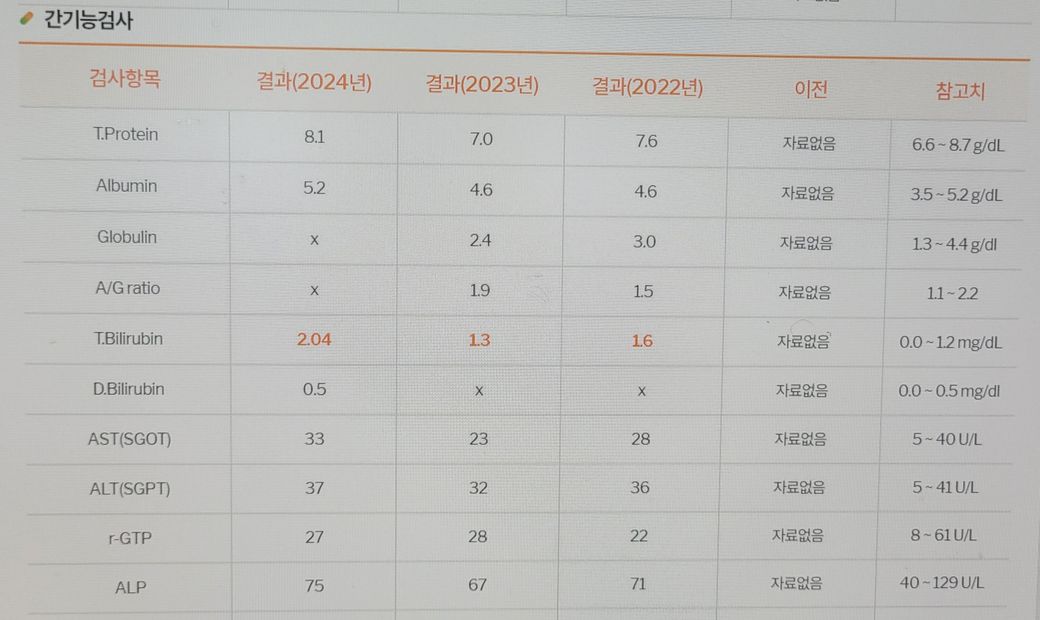 간기능검사

| 검사항목 | 결과(2024년) | 결과(2023년) | 결과(2022년) | 이전 | 참고치 |
|---|---|---|---|---|---|
| T.Protein | 8.1 | 7.0 | 7.6 | 자료없음 | 6.6 ~ 8.7 g/dL |
| Albumin | 5.2 | 4.6 | 4.6 | 자료없음 | 3.5 ~ 5.2 g/dL |
| Globulin | x | 2.4 | 3.0 | 자료없음 | 1.3 ~ 4.4 g/dl |
| A/G ratio | x | 1.9 | 1.5 | 자료없음 | 1.1 ~ 2.2 |
| T.Bilirubin | 2.04 | 1.3 | 1.6 | 자료없음 | 0.0 ~ 1.2 mg/dL |
| D.Bilirubin | 0.5 | x | x | 자료없음 | 0.0 ~ 0.5 mg/dl |
| AST(SGOT) | 33 | 23 | 28 | 자료없음 | 5 ~ 40 U/L |
| ALT(SGPT) | 37 | 32 | 36 | 자료없음 | 5 ~ 41 U/L |
| r-GTP | 27 | 28 | 22 | 자료없음 | 8 ~ 61 U/L |
| ALP | 75 | 67 | 71 | 자료없음 | 40 ~ 129 U/L |